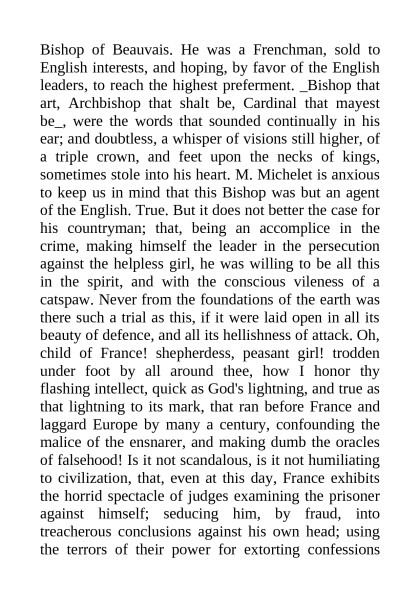 Bishop of Beauvais. He was a Frenchman, sold to English interests, and hoping, by favor of the English leaders, to reach the highest preferment. _Bishop that art, Archbishop that shalt be, Cardinal that mayest be_, were the words that sounded continually in his ear; and doubtless, a whisper of visions still higher, of a triple crown, and feet upon the necks of kings, sometimes stole into his heart. M. Michelet is anxious to keep us in mind that this Bishop was but an agent of the English. True. But it does not better the case for his countryman; that, being an accomplice in the crime, making himself the leader in the persecution against the helpless girl, he was willing to be all this in the spirit, and with the conscious vileness of a catspaw. Never from the foundations of the earth was there such a trial as this, if it were laid open in all its beauty of defence, and all its hellishness of attack. Oh, child of France! shepherdess, peasant girl! trodden under foot by all around thee, how I honor thy flashing intellect, quick as God's lightning, and true as that lightning to its mark, that ran before France and laggard Europe by many a century, confounding the malice of the ensnarer, and making dumb the oracles of falsehood! Is it not scandalous, is it not humiliating to civilization, that, even at this day, France exhibits the horrid spectacle of judges examining the prisoner against himself; seducing him, by fraud, into treacherous conclusions against his own head; using the terrors of their power for extorting confessions